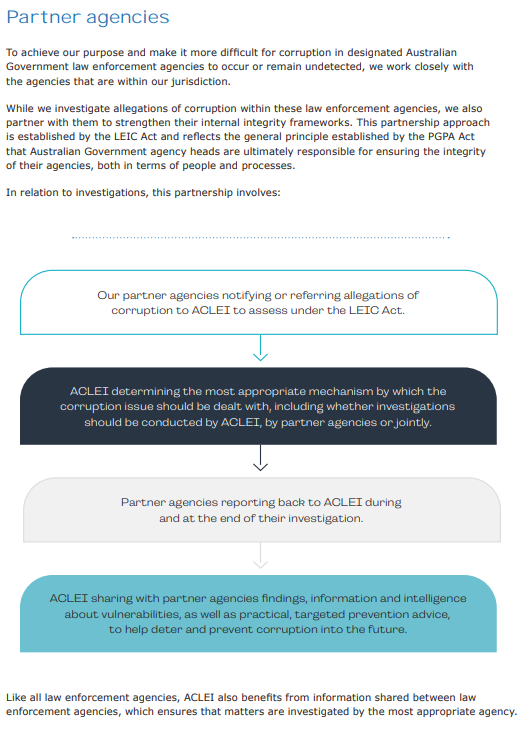 Partner agencies

To achieve our purpose and make it more difficult for corruption in designated Australian Government law enforcement agencies to occur or remain undetected, we work closely with the agencies that are within our jurisdiction.

While we investigate allegations of corruption within these law enforcement agencies, we also partner with them to strengthen their internal integrity frameworks. This partnership approach is established by the LEIC Act and reflects the general principle established by the PGPA Act that Australian Government agency heads are ultimately responsible for ensuring the integrity of their agencies, both in terms of people and processes.

In relation to investigations, this partnership involves:

Our partner agencies notifying or referring allegations of corruption to ACLEI to assess under the LEIC Act.

ACLEI determining the most appropriate mechanism by which the corruption issue should be dealt with, including whether investigations should be conducted by ACLEI, by partner agencies or jointly.

Partner agencies reporting back to ACLEI during and at the end of their investigation.

ACLEI sharing with partner agencies findings, information and intelligence about vulnerabilities, as well as practical, targeted prevention advice, to help deter and prevent corruption into the future.

Like all law enforcement agencies, ACLEI also benefits from information shared between law enforcement agencies, which ensures that matters are investigated by the most appropriate agency.